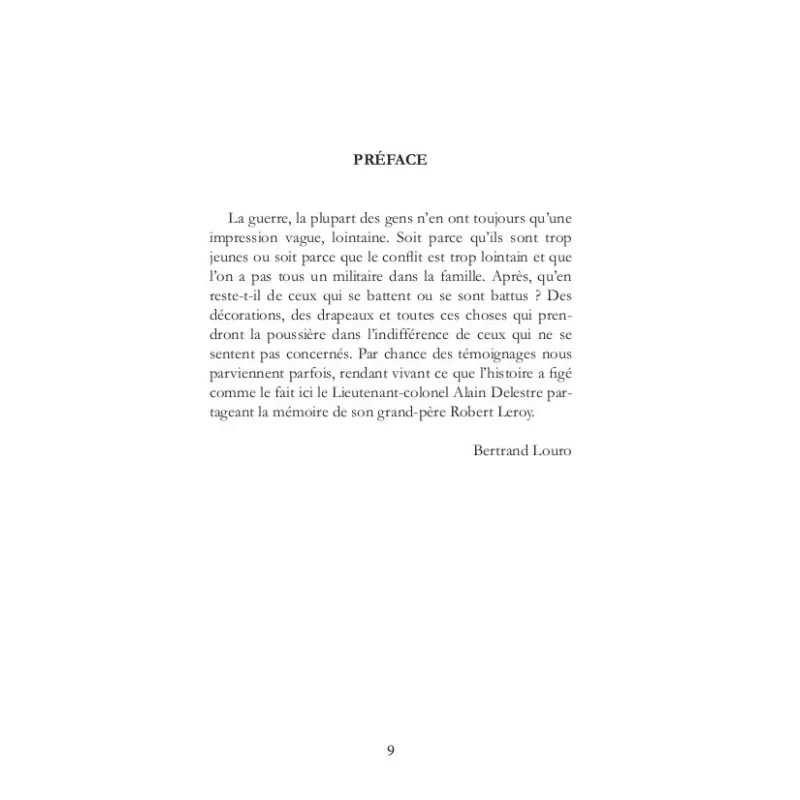 PRÉFACE

La guerre, la plupart des gens n'en ont toujours qu'une impression vague, lointaine. Soit parce qu'ils sont trop jeunes ou soit parce que le conflit est trop lointain et que l'on a pas tous un militaire dans la famille. Après, qu'en reste-t-il de ceux qui se battent ou se sont battus ? Des décorations, des drapeaux et toutes ces choses qui prendront la poussière dans l'indifférence de ceux qui ne se sentent pas concernés. Par chance des témoignages nous parviennent parfois, rendant vivant ce que l'histoire a figé comme le fait ici le Lieutenant-colonel Alain Delestre partageant la mémoire de son grand-père Robert Leroy.

Bertrand Louro

9